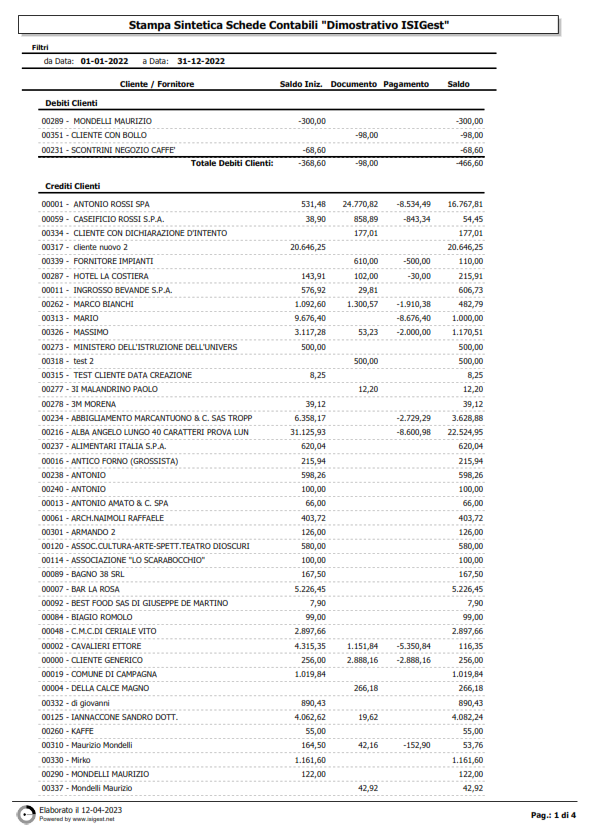 Stampa Sintetica Schede Contabili "Dimostrativo ISIGest"

Filtri
da Data: 01-01-2022 a Data: 31-12-2022

| Cliente / Fornitore | Saldo Iniz. | Documento | Pagamento | Saldo |
|---|---|---|---|---|
| **Debiti Clienti** | | | | |
| 00289 - MONDELLI MAURIZIO | -300,00 | | | -300,00 |
| 00351 - CLIENTE CON BOLLO | | -98,00 | | -98,00 |
| 00231 - SCONTRINI NEGOZIO CAFFE' | -68,60 | | | -68,60 |
| Totale Debiti Clienti: | -368,60 | -98,00 | | -466,60 |
| **Crediti Clienti** | | | | |
| 00001 - ANTONIO ROSSI SPA | 531,48 | 24.770,82 | -8.534,49 | 16.767,81 |
| 00059 - CASEIFICIO ROSSI S.P.A. | 38,90 | 858,89 | -843,34 | 54,45 |
| 00334 - CLIENTE CON DICHIARAZIONE D'INTENTO | | 177,01 | | 177,01 |
| 00317 - cliente nuovo 2 | 20.646,25 | | | 20.646,25 |
| 00339 - FORNITORE IMPIANTI | | 610,00 | -500,00 | 110,00 |
| 00287 - HOTEL LA COSTIERA | 143,91 | 102,00 | -30,00 | 215,91 |
| 00011 - INGROSSO BEVANDE S.P.A. | 576,92 | 29,81 | | 606,73 |
| 00262 - MARCO BIANCHI | 1.092,60 | 1.300,57 | -1.910,38 | 482,79 |
| 00313 - MARIO | 9.676,40 | | -8.676,40 | 1.000,00 |
| 00326 - MASSIMO | 3.117,28 | 53,23 | -2.000,00 | 1.170,51 |
| 00273 - MINISTERO DELL'ISTRUZIONE DELL'UNIVERS | 500,00 | | | 500,00 |
| 00318 - test 2 | | 500,00 | | 500,00 |
| 00315 - TEST CLIENTE DATA CREAZIONE | 8,25 | | | 8,25 |
| 00277 - 3I MALANDRINO PAOLO | | 12,20 | | 12,20 |
| 00278 - 3M MORENA | 39,12 | | | 39,12 |
| 00234 - ABBIGLIAMENTO MARCANTUONO & C. SAS TROPP | 6.358,17 | | -2.729,29 | 3.628,88 |
| 00216 - ALBA ANGELO LUNGO 40 CARATTERI PROVA LUN | 31.125,93 | | -8.600,98 | 22.524,95 |
| 00237 - ALIMENTARI ITALIA S.P.A. | 620,04 | | | 620,04 |
| 00016 - ANTICO FORNO (GROSSISTA) | 215,94 | | | 215,94 |
| 00238 - ANTONIO | 598,26 | | | 598,26 |
| 00240 - ANTONIO | 100,00 | | | 100,00 |
| 00013 - ANTONIO AMATO & C. SPA | 66,00 | | | 66,00 |
| 00061 - ARCH.NAIMOLI RAFFAELE | 403,72 | | | 403,72 |
| 00301 - ARMANDO 2 | 126,00 | | | 126,00 |
| 00120 - ASSOC.CULTURA-ARTE-SPETT.TEATRO DIOSCURI | 580,00 | | | 580,00 |
| 00114 - ASSOCIAZIONE "LO SCARABOCCHIO" | 100,00 | | | 100,00 |
| 00089 - BAGNO 38 SRL | 167,50 | | | 167,50 |
| 00007 - BAR LA ROSA | 5.226,45 | | | 5.226,45 |
| 00092 - BEST FOOD SAS DI GIUSEPPE DE MARTINO | 7,90 | | | 7,90 |
| 00084 - BIAGIO ROMOLO | 99,00 | | | 99,00 |
| 00048 - C.M.C.DI CERIALE VITO | 2.897,66 | | | 2.897,66 |
| 00002 - CAVALIERI ETTORE | 4.315,35 | 1.151,84 | -5.350,84 | 116,35 |
| 00000 - CLIENTE GENERICO | 256,00 | 2.888,16 | -2.888,16 | 256,00 |
| 00019 - COMUNE DI CAMPAGNA | 1.019,84 | | | 1.019,84 |
| 00004 - DELLA CALCE MAGNO | | 266,18 | | 266,18 |
| 00332 - di giovanni | 890,43 | | | 890,43 |
| 00125 - IANNACCONE SANDRO DOTT. | 4.062,62 | 19,62 | | 4.082,24 |
| 00260 - KAFFE | 55,00 | | | 55,00 |
| 00310 - Maurizio Mondelli | 164,50 | 42,16 | -152,90 | 53,76 |
| 00330 - Mirko | 1.161,60 | | | 1.161,60 |
| 00290 - MONDELLI MAURIZIO | 122,00 | | | 122,00 |
| 00337 - Mondelli Maurizio | | 42,92 | | 42,92 |

Elaborato il 12-04-2023
Powered by www.isigest.net

Pag.: 1 di 4